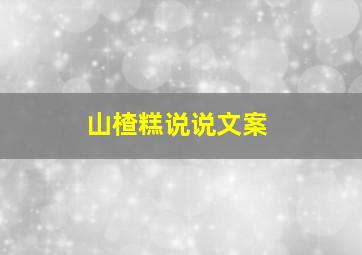 山楂糕说说文案